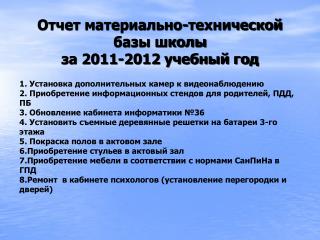 Отчет материально-технической базы школы за 2011-2012 учебный год

1. Установка дополнительных камер к видеонаблюдению
2. Приобретение информационных стендов для родителей, ПДД, ПБ
3. Обновление кабинета информатики №36
4. Установить съемные деревянные решетки на батареи 3-го этажа
5. Покраска полов в актовом зале
6.Приобретение стульев в актовый зал
7.Приобретение мебели в соответствии с нормами СанПиНа в ГПД
8.Ремонт в кабинете психологов (установление перегородки и дверей)